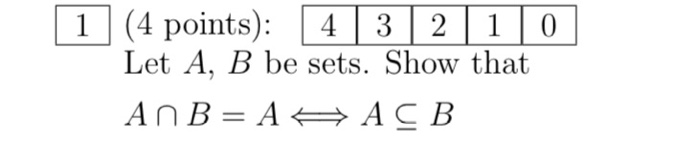 1 (4 points):

| 4 | 3 | 2 | 1 | 0 |
|---|---|---|---|---|

Let $A$, $B$ be sets. Show that

$A \cap B = A \iff A \subseteq B$